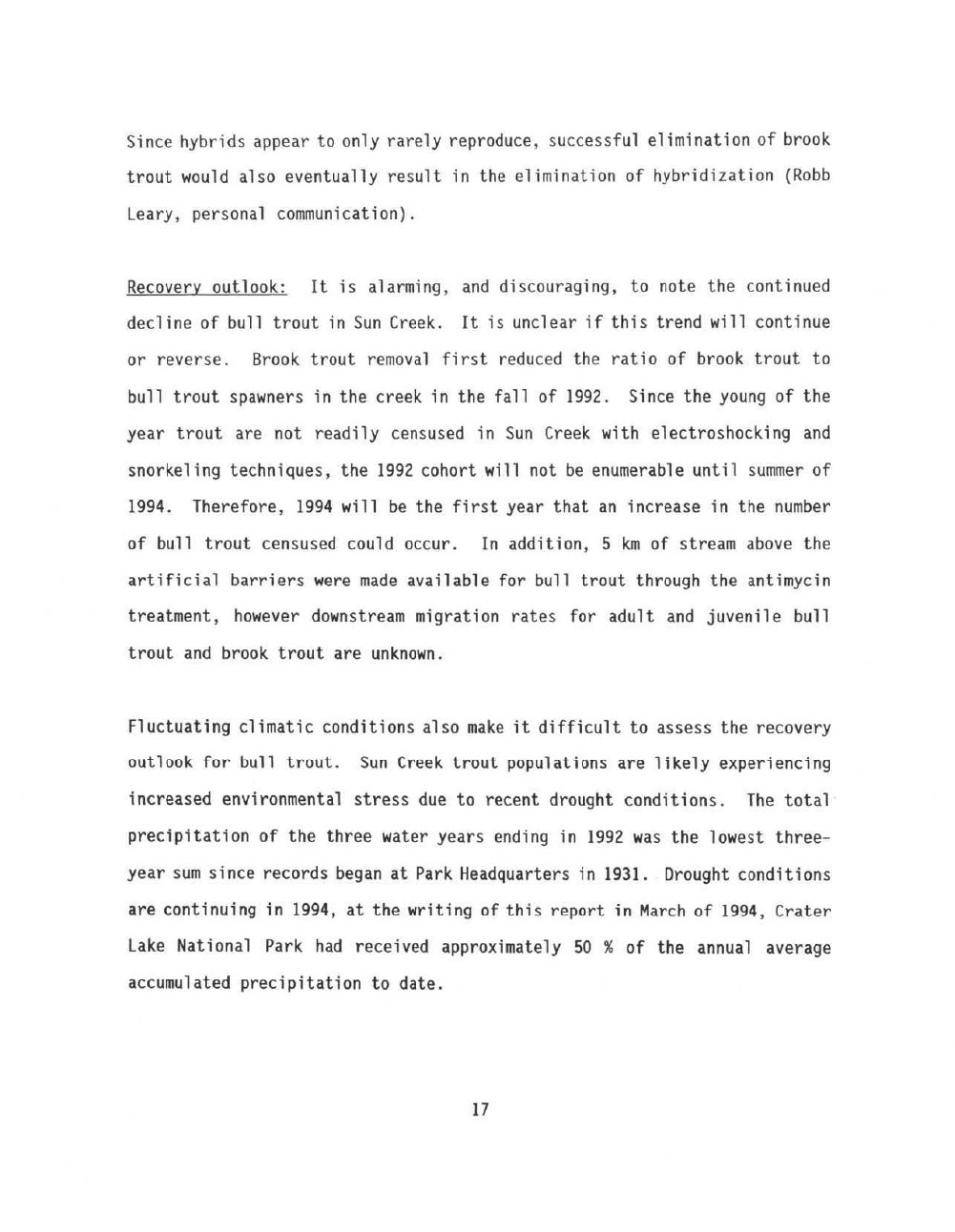 Since hybrids appear to only rarely reproduce, successful elimination of brook trout would also eventually result in the elimination of hybridization (Robb Leary, personal communication).

Recovery outlook: It is alarming, and discouraging, to note the continued decline of bull trout in Sun Creek. It is unclear if this trend will continue or reverse. Brook trout removal first reduced the ratio of brook trout to bull trout spawners in the creek in the fall of 1992. Since the young of the year trout are not readily censused in Sun Creek with electroshocking and snorkeling techniques, the 1992 cohort will not be enumerable until summer of 1994. Therefore, 1994 will be the first year that an increase in the number of bull trout censused could occur. In addition, 5 km of stream above the artificial barriers were made available for bull trout through the antimycin treatment, however downstream migration rates for adult and juvenile bull trout and brook trout are unknown.

Fluctuating climatic conditions also make it difficult to assess the recovery outlook for bull trout. Sun Creek trout populations are likely experiencing increased environmental stress due to recent drought conditions. The total precipitation of the three water years ending in 1992 was the lowest three-year sum since records began at Park Headquarters in 1931. Drought conditions are continuing in 1994, at the writing of this report in March of 1994, Crater Lake National Park had received approximately 50 % of the annual average accumulated precipitation to date.

17